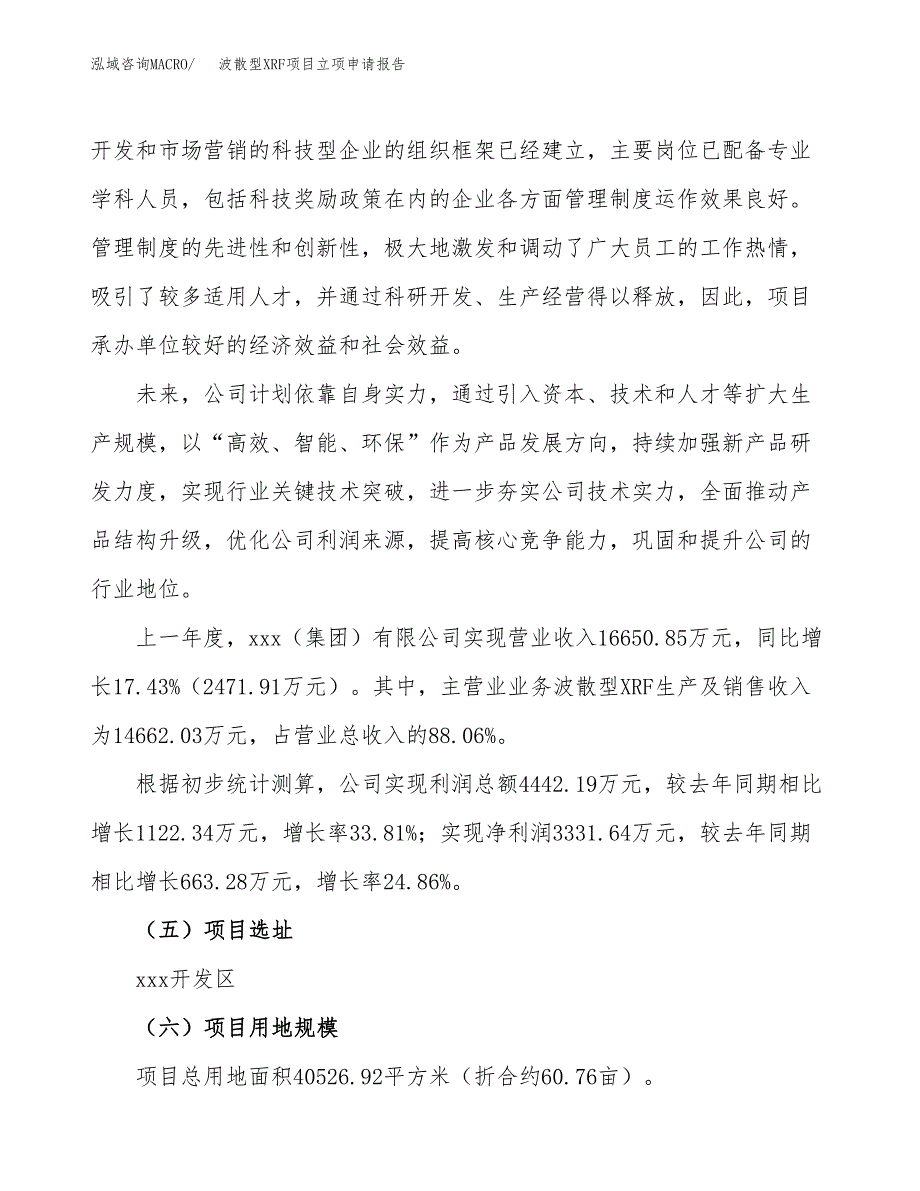 泓域咨询MACRO/　波散型XRF项目立项申请报告

开发和市场营销的科技型企业的组织框架已经建立，主要岗位已配备专业学科人员，包括科技奖励政策在内的企业各方面管理制度运作效果良好。管理制度的先进性和创新性，极大地激发和调动了广大员工的工作热情，吸引了较多适用人才，并通过科研开发、生产经营得以释放，因此，项目承办单位较好的经济效益和社会效益。

未来，公司计划依靠自身实力，通过引入资本、技术和人才等扩大生产规模，以“高效、智能、环保”作为产品发展方向，持续加强新产品研发力度，实现行业关键技术突破，进一步夯实公司技术实力，全面推动产品结构升级，优化公司利润来源，提高核心竞争能力，巩固和提升公司的行业地位。

上一年度，xxx（集团）有限公司实现营业收入16650.85万元，同比增长17.43%（2471.91万元）。其中，主营业业务波散型XRF生产及销售收入为14662.03万元，占营业总收入的88.06%。

根据初步统计测算，公司实现利润总额4442.19万元，较去年同期相比增长1122.34万元，增长率33.81%；实现净利润3331.64万元，较去年同期相比增长663.28万元，增长率24.86%。

（五）项目选址

xxx开发区

（六）项目用地规模

项目总用地面积40526.92平方米（折合约60.76亩）。